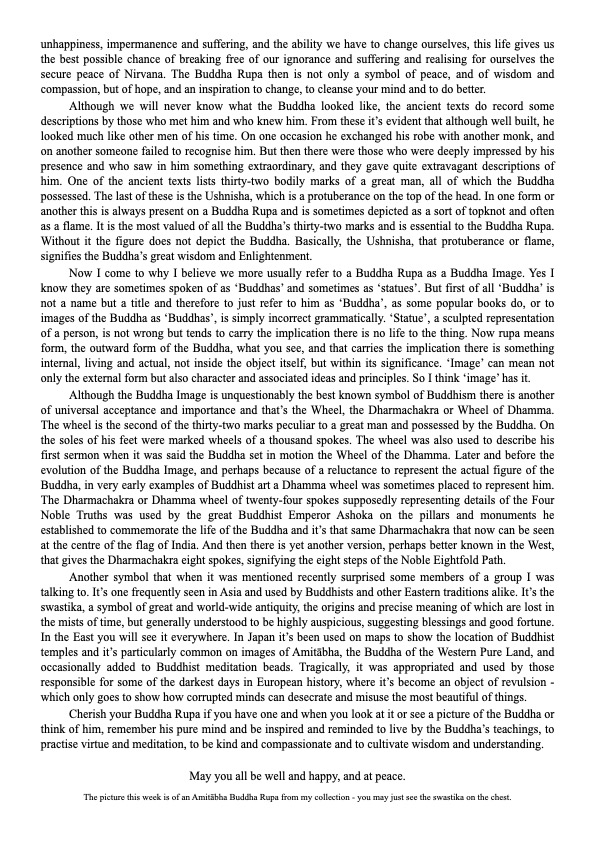 unhappiness, impermanence and suffering, and the ability we have to change ourselves, this life gives us the best possible chance of breaking free of our ignorance and suffering and realising for ourselves the secure peace of Nirvana. The Buddha Rupa then is not only a symbol of peace, and of wisdom and compassion, but of hope, and an inspiration to change, to cleanse your mind and to do better.

Although we will never know what the Buddha looked like, the ancient texts do record some descriptions by those who met him and who knew him. From these it's evident that although well built, he looked much like other men of his time. On one occasion he exchanged his robe with another monk, and on another someone failed to recognise him. But then there were those who were deeply impressed by his presence and who saw in him something extraordinary, and they gave quite extravagant descriptions of him. One of the ancient texts lists thirty-two bodily marks of a great man, all of which the Buddha possessed. The last of these is the Ushnisha, which is a protuberance on the top of the head. In one form or another this is always present on a Buddha Rupa and is sometimes depicted as a sort of topknot and often as a flame. It is the most valued of all the Buddha's thirty-two marks and is essential to the Buddha Rupa. Without it the figure does not depict the Buddha. Basically, the Ushnisha, that protuberance or flame, signifies the Buddha's great wisdom and Enlightenment.

Now I come to why I believe we more usually refer to a Buddha Rupa as a Buddha Image. Yes I know they are sometimes spoken of as 'Buddhas' and sometimes as 'statues'. But first of all 'Buddha' is not a name but a title and therefore to just refer to him as 'Buddha', as some popular books do, or to images of the Buddha as 'Buddhas', is simply incorrect grammatically. 'Statue', a sculpted representation of a person, is not wrong but tends to carry the implication there is no life to the thing. Now rupa means form, the outward form of the Buddha, what you see, and that carries the implication there is something internal, living and actual, not inside the object itself, but within its significance. 'Image' can mean not only the external form but also character and associated ideas and principles. So I think 'image' has it.

Although the Buddha Image is unquestionably the best known symbol of Buddhism there is another of universal acceptance and importance and that's the Wheel, the Dharmachakra or Wheel of Dhamma. The wheel is the second of the thirty-two marks peculiar to a great man and possessed by the Buddha. On the soles of his feet were marked wheels of a thousand spokes. The wheel was also used to describe his first sermon when it was said the Buddha set in motion the Wheel of the Dhamma. Later and before the evolution of the Buddha Image, and perhaps because of a reluctance to represent the actual figure of the Buddha, in very early examples of Buddhist art a Dhamma wheel was sometimes placed to represent him. The Dharmachakra or Dhamma wheel of twenty-four spokes supposedly representing details of the Four Noble Truths was used by the great Buddhist Emperor Ashoka on the pillars and monuments he established to commemorate the life of the Buddha and it's that same Dharmachakra that now can be seen at the centre of the flag of India. And then there is yet another version, perhaps better known in the West, that gives the Dharmachakra eight spokes, signifying the eight steps of the Noble Eightfold Path.

Another symbol that when it was mentioned recently surprised some members of a group I was talking to. It's one frequently seen in Asia and used by Buddhists and other Eastern traditions alike. It's the swastika, a symbol of great and world-wide antiquity, the origins and precise meaning of which are lost in the mists of time, but generally understood to be highly auspicious, suggesting blessings and good fortune. In the East you will see it everywhere. In Japan it's been used on maps to show the location of Buddhist temples and it's particularly common on images of Amitābha, the Buddha of the Western Pure Land, and occasionally added to Buddhist meditation beads. Tragically, it was appropriated and used by those responsible for some of the darkest days in European history, where it's become an object of revulsion - which only goes to show how corrupted minds can desecrate and misuse the most beautiful of things.

Cherish your Buddha Rupa if you have one and when you look at it or see a picture of the Buddha or think of him, remember his pure mind and be inspired and reminded to live by the Buddha's teachings, to practise virtue and meditation, to be kind and compassionate and to cultivate wisdom and understanding.

May you all be well and happy, and at peace.

The picture this week is of an Amitābha Buddha Rupa from my collection - you may just see the swastika on the chest.